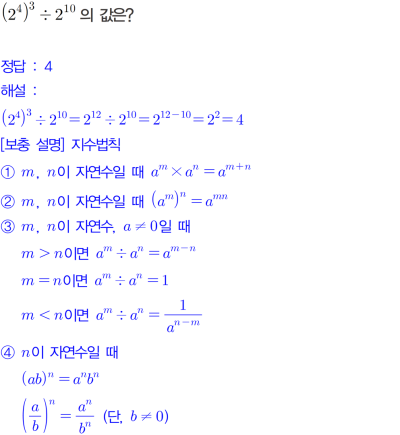 $(2^4)^3 \div 2^{10}$ 의 값은?

정답 : 4

해설 :

$(2^4)^3 \div 2^{10} = 2^{12} \div 2^{10} = 2^{12-10} = 2^2 = 4$

[보충 설명] 지수법칙

① $m$, $n$이 자연수일 때 $a^m \times a^n = a^{m+n}$

② $m$, $n$이 자연수일 때 $(a^m)^n = a^{mn}$

③ $m$, $n$이 자연수, $a \neq 0$일 때

$m > n$이면 $a^m \div a^n = a^{m-n}$

$m = n$이면 $a^m \div a^n = 1$

$m < n$이면 $a^m \div a^n = \frac{1}{a^{n-m}}$

④ $n$이 자연수일 때

$(ab)^n = a^n b^n$

$\left(\frac{a}{b}\right)^n = \frac{a^n}{b^n}$ (단, $b \neq 0$)